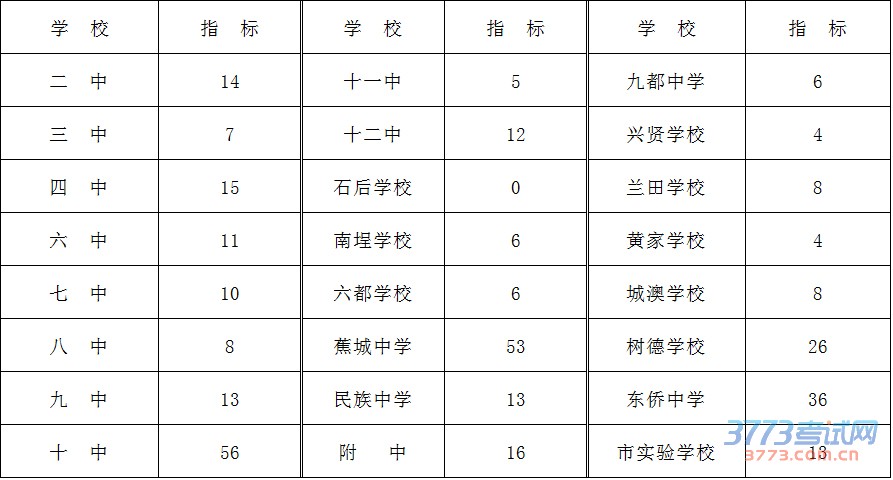 | 学　校 | 指　标 | 学　校 | 指　标 | 学　校 | 指　标 |
|---|---|---|---|---|---|
| 二　中 | 14 | 十一中 | 5 | 九都中学 | 6 |
| 三　中 | 7 | 十二中 | 12 | 兴贤学校 | 4 |
| 四　中 | 15 | 石后学校 | 0 | 兰田学校 | 8 |
| 六　中 | 11 | 南埕学校 | 6 | 黄家学校 | 4 |
| 七　中 | 10 | 六都学校 | 6 | 城澳学校 | 8 |
| 八　中 | 8 | 蕉城中学 | 53 | 树德学校 | 26 |
| 九　中 | 13 | 民族中学 | 13 | 东侨中学 | 36 |
| 十　中 | 56 | 附　中 | 16 | 市实验学校 | 13 |

3773考试网
3773.com.cn